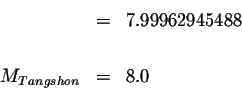 $= 7.99962945488$

$M_{Tangshon} = 8.0$